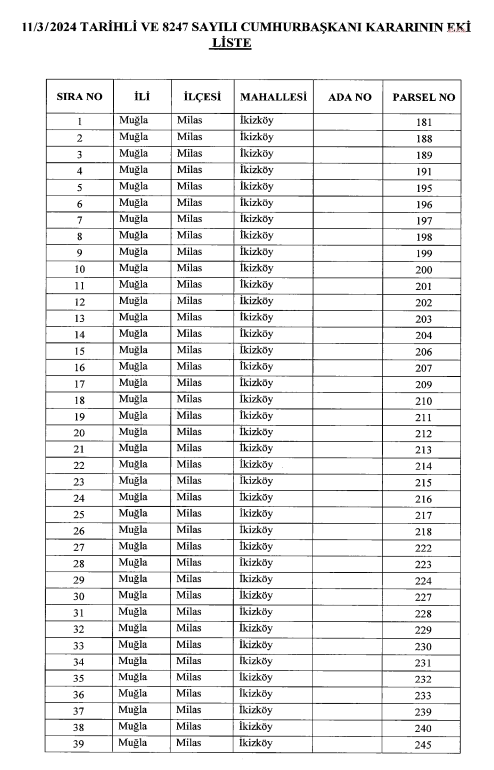 11/3/2024 TARİHLİ VE 8247 SAYILI CUMHURBAŞKANI KARARININ EKİ LİSTE

| SIRA NO | İLİ | İLÇESİ | MAHALLESİ | ADA NO | PARSEL NO |
|---|---|---|---|---|---|
| 1 | Muğla | Milas | İkizköy | | 181 |
| 2 | Muğla | Milas | İkizköy | | 188 |
| 3 | Muğla | Milas | İkizköy | | 189 |
| 4 | Muğla | Milas | İkizköy | | 191 |
| 5 | Muğla | Milas | İkizköy | | 195 |
| 6 | Muğla | Milas | İkizköy | | 196 |
| 7 | Muğla | Milas | İkizköy | | 197 |
| 8 | Muğla | Milas | İkizköy | | 198 |
| 9 | Muğla | Milas | İkizköy | | 199 |
| 10 | Muğla | Milas | İkizköy | | 200 |
| 11 | Muğla | Milas | İkizköy | | 201 |
| 12 | Muğla | Milas | İkizköy | | 202 |
| 13 | Muğla | Milas | İkizköy | | 203 |
| 14 | Muğla | Milas | İkizköy | | 204 |
| 15 | Muğla | Milas | İkizköy | | 206 |
| 16 | Muğla | Milas | İkizköy | | 207 |
| 17 | Muğla | Milas | İkizköy | | 209 |
| 18 | Muğla | Milas | İkizköy | | 210 |
| 19 | Muğla | Milas | İkizköy | | 211 |
| 20 | Muğla | Milas | İkizköy | | 212 |
| 21 | Muğla | Milas | İkizköy | | 213 |
| 22 | Muğla | Milas | İkizköy | | 214 |
| 23 | Muğla | Milas | İkizköy | | 215 |
| 24 | Muğla | Milas | İkizköy | | 216 |
| 25 | Muğla | Milas | İkizköy | | 217 |
| 26 | Muğla | Milas | İkizköy | | 218 |
| 27 | Muğla | Milas | İkizköy | | 222 |
| 28 | Muğla | Milas | İkizköy | | 223 |
| 29 | Muğla | Milas | İkizköy | | 224 |
| 30 | Muğla | Milas | İkizköy | | 227 |
| 31 | Muğla | Milas | İkizköy | | 228 |
| 32 | Muğla | Milas | İkizköy | | 229 |
| 33 | Muğla | Milas | İkizköy | | 230 |
| 34 | Muğla | Milas | İkizköy | | 231 |
| 35 | Muğla | Milas | İkizköy | | 232 |
| 36 | Muğla | Milas | İkizköy | | 233 |
| 37 | Muğla | Milas | İkizköy | | 239 |
| 38 | Muğla | Milas | İkizköy | | 240 |
| 39 | Muğla | Milas | İkizköy | | 245 |